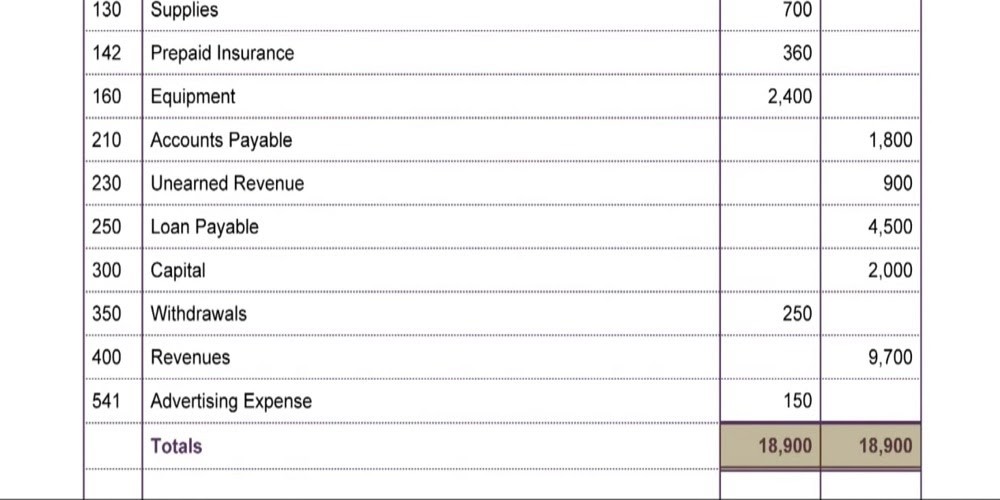 | 130 | Supplies | 700 |  |
|---|---|---|---|
| 142 | Prepaid Insurance | 360 |  |
| 160 | Equipment | 2,400 |  |
| 210 | Accounts Payable |  | 1,800 |
| 230 | Unearned Revenue |  | 900 |
| 250 | Loan Payable |  | 4,500 |
| 300 | Capital |  | 2,000 |
| 350 | Withdrawals | 250 |  |
| 400 | Revenues |  | 9,700 |
| 541 | Advertising Expense | 150 |  |
|  | Totals | 18,900 | 18,900 |